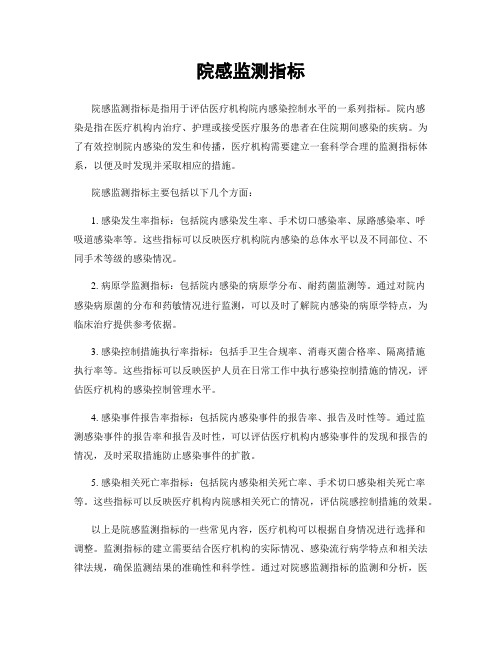 院感监测指标

院感监测指标是指用于评估医疗机构院内感染控制水平的一系列指标。院内感染是指在医疗机构内治疗、护理或接受医疗服务的患者在住院期间感染的疾病。为了有效控制院内感染的发生和传播，医疗机构需要建立一套科学合理的监测指标体系，以便及时发现并采取相应的措施。

院感监测指标主要包括以下几个方面：

1. 感染发生率指标：包括院内感染发生率、手术切口感染率、尿路感染率、呼吸道感染率等。这些指标可以反映医疗机构院内感染的总体水平以及不同部位、不同手术等级的感染情况。

2. 病原学监测指标：包括院内感染的病原学分布、耐药菌监测等。通过对院内感染病原菌的分布和药敏情况进行监测，可以及时了解院内感染的病原学特点，为临床治疗提供参考依据。

3. 感染控制措施执行率指标：包括手卫生合规率、消毒灭菌合格率、隔离措施执行率等。这些指标可以反映医护人员在日常工作中执行感染控制措施的情况，评估医疗机构的感染控制管理水平。

4. 感染事件报告率指标：包括院内感染事件的报告率、报告及时性等。通过监测感染事件的报告率和报告及时性，可以评估医疗机构内感染事件的发现和报告的情况，及时采取措施防止感染事件的扩散。

5. 感染相关死亡率指标：包括院内感染相关死亡率、手术切口感染相关死亡率等。这些指标可以反映医疗机构内院感相关死亡的情况，评估院感控制措施的效果。

以上是院感监测指标的一些常见内容，医疗机构可以根据自身情况进行选择和调整。监测指标的建立需要结合医疗机构的实际情况、感染流行病学特点和相关法律法规，确保监测结果的准确性和科学性。通过对院感监测指标的监测和分析，医